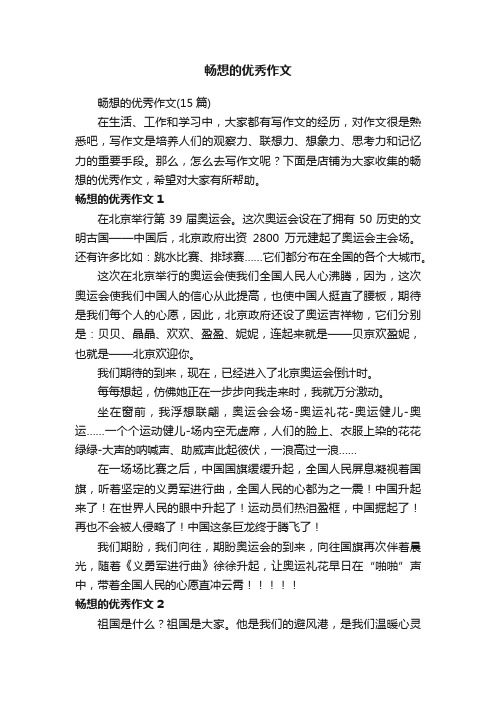 畅想的优秀作文

畅想的优秀作文(15 篇)

在生活、工作和学习中，大家都有写作文的经历，对作文很是熟悉吧，写作文是培养人们的观察力、联想力、想象力、思考力和记忆力的重要手段。那么，怎么去写作文呢？下面是店铺为大家收集的畅想的优秀作文，希望对大家有所帮助。

畅想的优秀作文 1

在北京举行第 39 届奥运会。这次奥运会设在了拥有 50 历史的文明古国——中国后，北京政府出资 2800 万元建起了奥运会主会场。还有许多比如：跳水比赛、排球赛……它们都分布在全国的各个大城市。

这次在北京举行的奥运会使我们全国人民人心沸腾，因为，这次奥运会使我们中国人的信心从此提高，也使中国人挺直了腰板，期待是我们每个人的心愿，因此，北京政府还设了奥运吉祥物，它们分别是：贝贝、晶晶、欢欢、盈盈、妮妮，连起来就是——贝京欢盈妮，也就是——北京欢迎你。

我们期待的到来，现在，已经进入了北京奥运会倒计时。

每每想起，仿佛她正在一步步向我走来时，我就万分激动。

坐在窗前，我浮想联翩，奥运会会场-奥运礼花-奥运健儿-奥运……一个个运动健儿-场内空无虚席，人们的脸上、衣服上染的花花绿绿-大声的呐喊声、助威声此起彼伏，一浪高过一浪……

在一场场比赛之后，中国国旗缓缓升起，全国人民屏息凝视着国旗，听着坚定的义勇军进行曲，全国人民的心都为之一震！中国升起来了！在世界人民的眼中升起了！运动员们热泪盈框，中国掘起了！再也不会被人侵略了！中国这条巨龙终于腾飞了！

我们期盼，我们向往，期盼奥运会的到来，向往国旗再次伴着晨光，随着《义勇军进行曲》徐徐升起，让奥运礼花早日在“啪啪”声中，带着全国人民的心愿直冲云霄！！！！！

畅想的优秀作文 2

祖国是什么？祖国是大家。他是我们的避风港，是我们温暖心灵